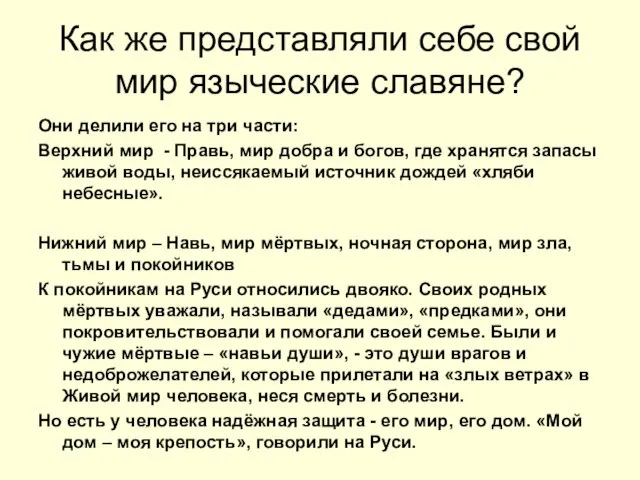 Как же представляли себе свой мир языческие славяне?

Они делили его на три части:

Верхний мир - Правь, мир добра и богов, где хранятся запасы живой воды, неиссякаемый источник дождей «хляби небесные».

Нижний мир – Навь, мир мёртвых, ночная сторона, мир зла, тьмы и покойников

К покойникам на Руси относились двояко. Своих родных мёртвых уважали, называли «дедами», «предками», они покровительствовали и помогали своей семье. Были и чужие мёртвые – «навьи души», - это души врагов и недоброжелателей, которые прилетали на «злых ветрах» в Живой мир человека, неся смерть и болезни.

Но есть у человека надёжная защита - его мир, его дом. «Мой дом – моя крепость», говорили на Руси.